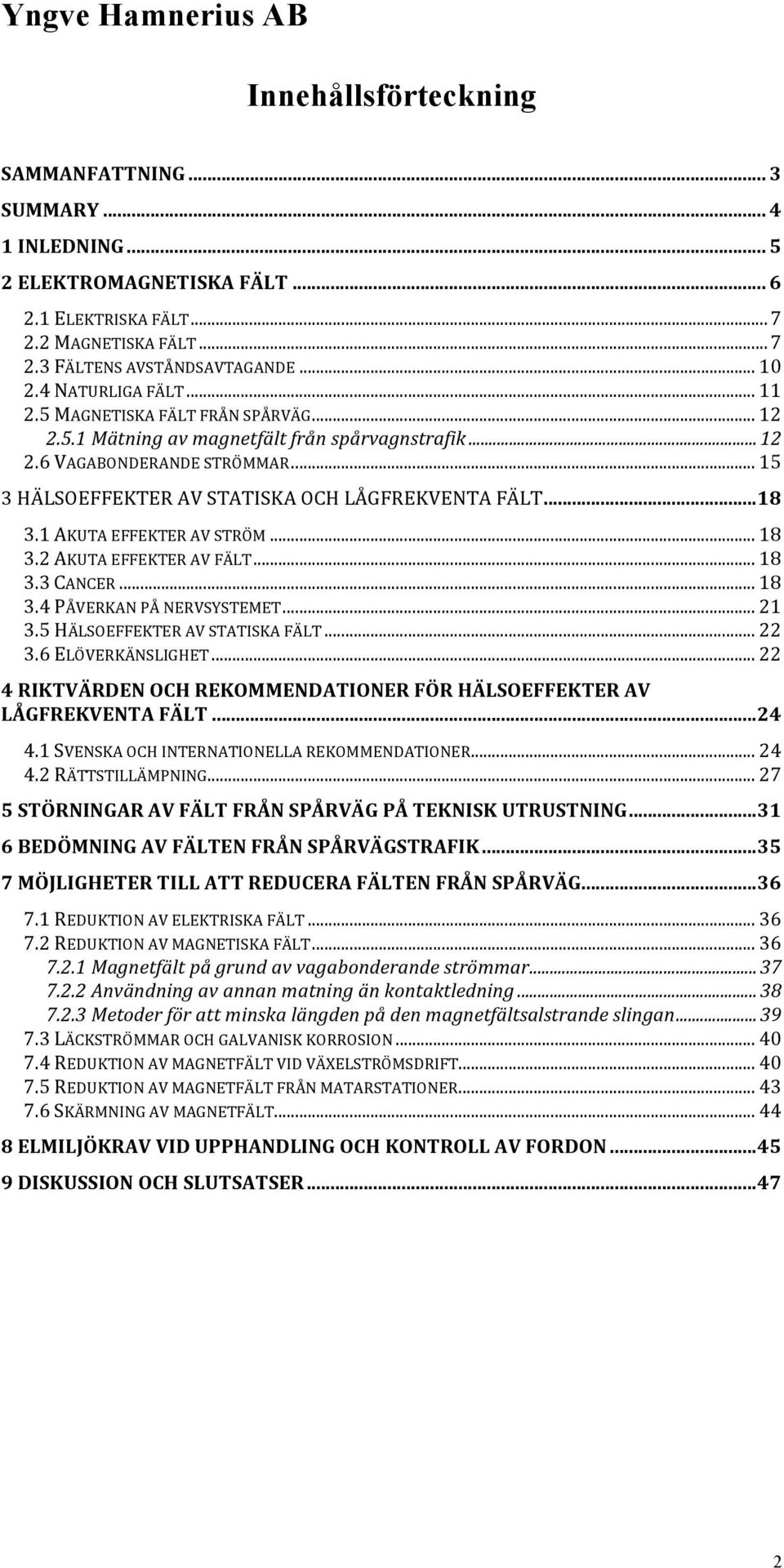 Yngve Hamnerius AB

Innehållsförteckning

SAMMANFATTNING ... 3
SUMMARY ... 4
1 INLEDNING ... 5
2 ELEKTROMAGNETISKA FÄLT ... 6
2.1 ELEKTRISKA FÄLT ... 7
2.2 MAGNETISKA FÄLT ... 7
2.3 FÄLTENS AVSTÅNDSAVTAGANDE ... 10
2.4 NATURLIGA FÄLT ... 11
2.5 MAGNETISKA FÄLT FRÅN SPÅRVÄG ... 12
2.5.1 Mätning av magnetfält från spårvagnstrafik ... 12
2.6 VAGABONDERANDE STRÖMMAR ... 15
3 HÄLSOEFFEKTER AV STATISKA OCH LÅGFREKVENTA FÄLT ... 18
3.1 AKUTA EFFEKTER AV STRÖM ... 18
3.2 AKUTA EFFEKTER AV FÄLT ... 18
3.3 CANCER ... 18
3.4 PÅVERKAN PÅ NERVSYSTEMET ... 21
3.5 HÄLSOEFFEKTER AV STATISKA FÄLT ... 22
3.6 ELÖVERKÄNSLIGHET ... 22
4 RIKTVÄRDEN OCH REKOMMENDATIONER FÖR HÄLSOEFFEKTER AV LÅGFREKVENTA FÄLT ... 24
4.1 SVENSKA OCH INTERNATIONELLA REKOMMENDATIONER ... 24
4.2 RÄTTSTILLÄMPNING ... 27
5 STÖRNINGAR AV FÄLT FRÅN SPÅRVÄG PÅ TEKNISK UTRUSTNING ... 31
6 BEDÖMNING AV FÄLTEN FRÅN SPÅRVÄGSTRAFIK ... 35
7 MÖJLIGHETER TILL ATT REDUCERA FÄLTEN FRÅN SPÅRVÄG ... 36
7.1 REDUKTION AV ELEKTRISKA FÄLT ... 36
7.2 REDUKTION AV MAGNETISKA FÄLT ... 36
7.2.1 Magnetfält på grund av vagabonderande strömmar ... 37
7.2.2 Användning av annan matning än kontaktledning ... 38
7.2.3 Metoder för att minska längden på den magnetfältsalstrande slingan ... 39
7.3 LÄCKSTRÖMMAR OCH GALVANISK KORROSION ... 40
7.4 REDUKTION AV MAGNETFÄLT VID VÄXELSTRÖMSDRIFT ... 40
7.5 REDUKTION AV MAGNETFÄLT FRÅN MATARSTATIONER ... 43
7.6 SKÄRMNING AV MAGNETFÄLT ... 44
8 ELMILJÖKRAV VID UPPHANDLING OCH KONTROLL AV FORDON ... 45
9 DISKUSSION OCH SLUTSATSER ... 47

2